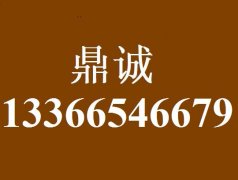 鼎诚
13366546679